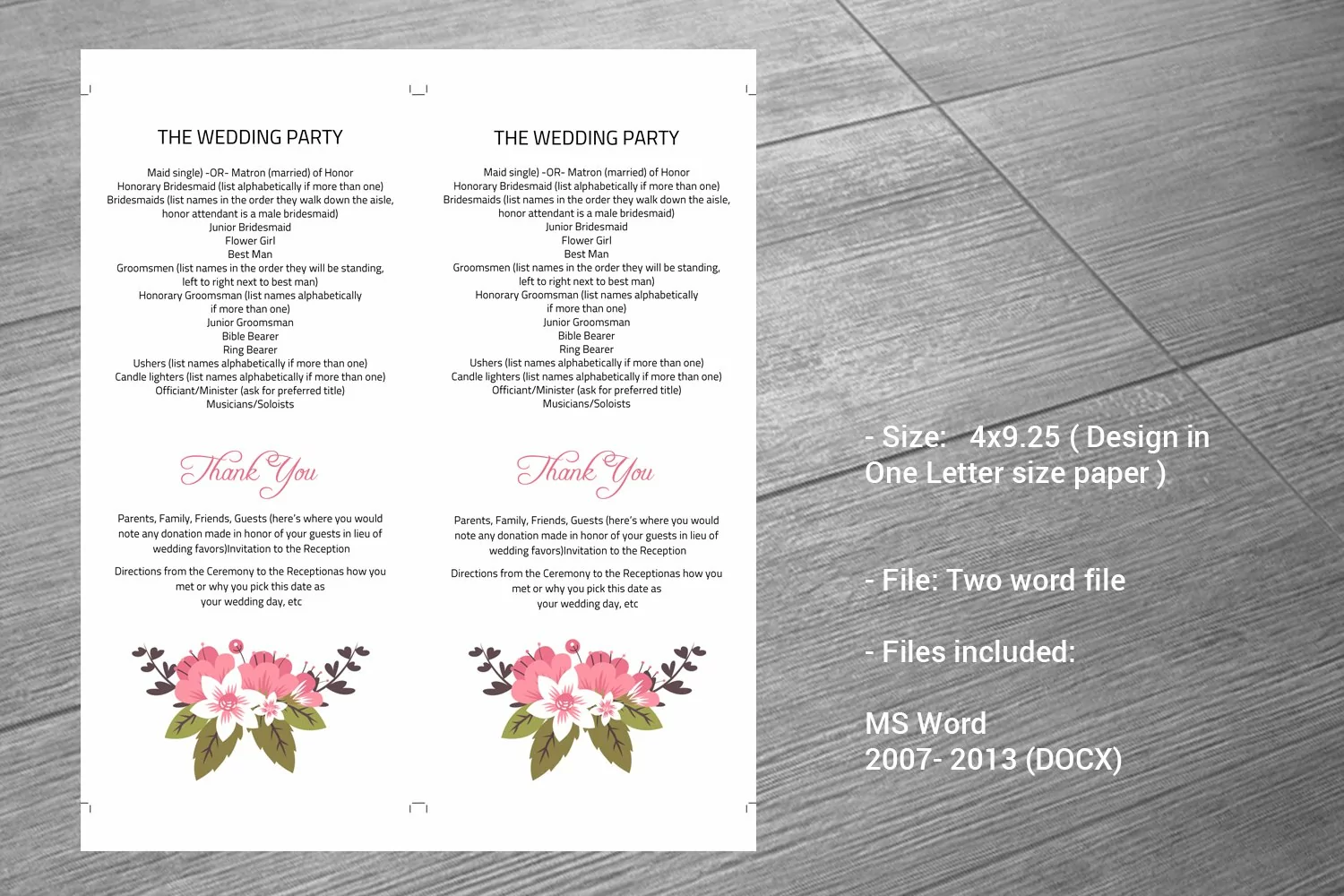 THE WEDDING PARTY

Maid single) -OR- Matron (married) of Honor
Honorary Bridesmaid (list alphabetically if more than one)
Bridesmaids (list names in the order they walk down the aisle,
honor attendant is a male bridesmaid)
Junior Bridesmaid
Flower Girl
Best Man
Groomsmen (list names in the order they will be standing,
left to right next to best man)
Honorary Groomsman (list names alphabetically
if more than one)
Junior Groomsman
Bible Bearer
Ring Bearer
Ushers (list names alphabetically if more than one)
Candle lighters (list names alphabetically if more than one)
Officiant/Minister (ask for preferred title)
Musicians/Soloists

Thank You

Parents, Family, Friends, Guests (here's where you would note any donation made in honor of your guests in lieu of wedding favors)Invitation to the Reception

Directions from the Ceremony to the Receptionas how you met or why you pick this date as your wedding day, etc

THE WEDDING PARTY

Maid single) -OR- Matron (married) of Honor
Honorary Bridesmaid (list alphabetically if more than one)
Bridesmaids (list names in the order they walk down the aisle,
honor attendant is a male bridesmaid)
Junior Bridesmaid
Flower Girl
Best Man
Groomsmen (list names in the order they will be standing,
left to right next to best man)
Honorary Groomsman (list names alphabetically
if more than one)
Junior Groomsman
Bible Bearer
Ring Bearer
Ushers (list names alphabetically if more than one)
Candle lighters (list names alphabetically if more than one)
Officiant/Minister (ask for preferred title)
Musicians/Soloists

Thank You

Parents, Family, Friends, Guests (here's where you would note any donation made in honor of your guests in lieu of wedding favors)Invitation to the Reception

Directions from the Ceremony to the Receptionas how you met or why you pick this date as your wedding day, etc

- Size: 4x9.25 ( Design in One Letter size paper )

- File: Two word file

- Files included:

MS Word
2007- 2013 (DOCX)